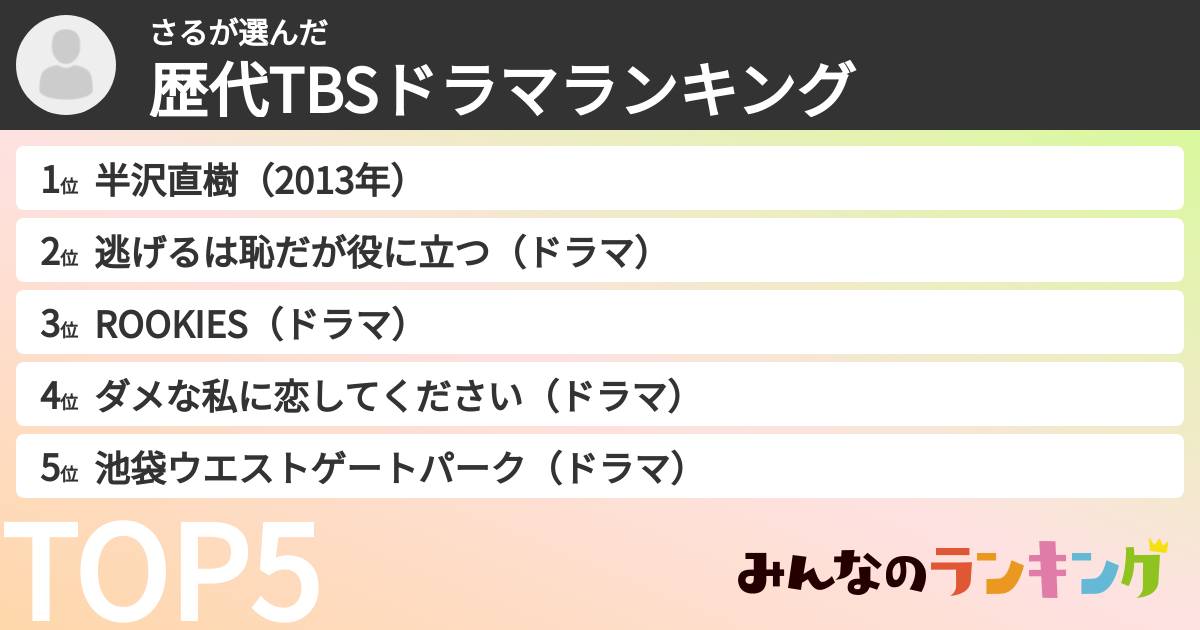 さるが選んだ
歴代TBSドラマランキング

1位 半沢直樹（2013年）
2位 逃げるは恥だが役に立つ（ドラマ）
3位 ROOKIES（ドラマ）
4位 ダメな私に恋してください（ドラマ）
5位 池袋ウエストゲートパーク（ドラマ）

TOP5

みんなのランキング